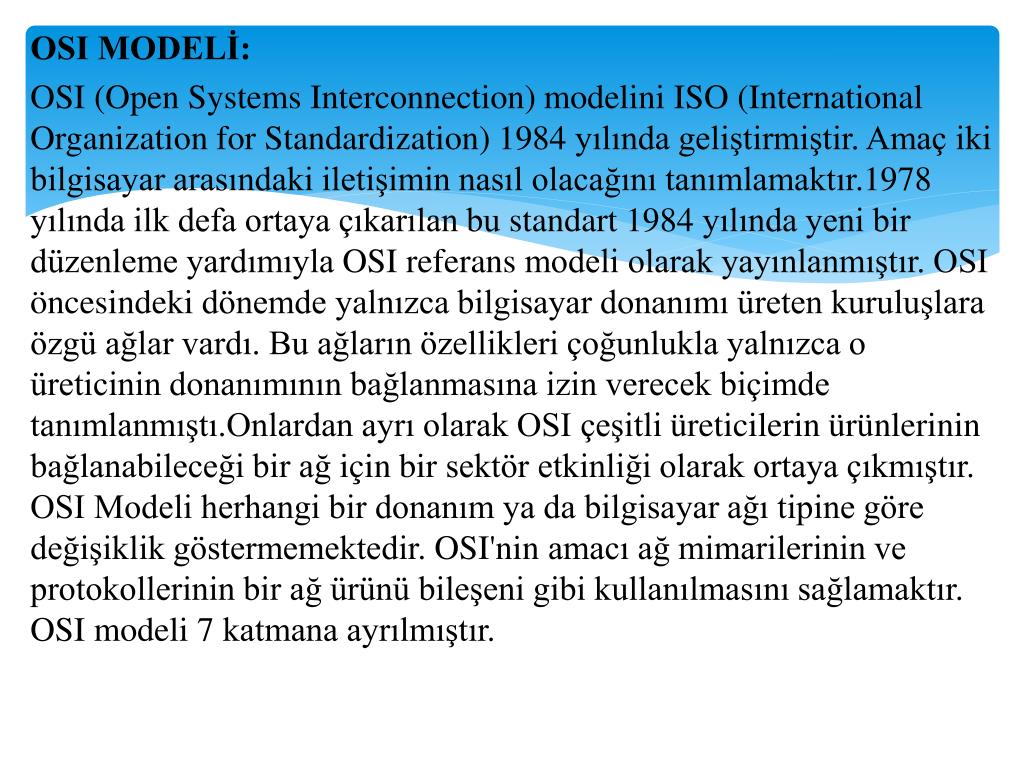 OSI MODELİ:

OSI (Open Systems Interconnection) modelini ISO (International Organization for Standardization) 1984 yılında geliştirmiştir. Amaç iki bilgisayar arasındaki iletişimin nasıl olacağını tanımlamaktır.1978 yılında ilk defa ortaya çıkarılan bu standart 1984 yılında yeni bir düzenleme yardımıyla OSI referans modeli olarak yayınlanmıştır. OSI öncesindeki dönemde yalnızca bilgisayar donanımı üreten kuruluşlara özgü ağlar vardı. Bu ağların özellikleri çoğunlukla yalnızca o üreticinin donanımının bağlanmasına izin verecek biçimde tanımlanmıştı.Onlardan ayrı olarak OSI çeşitli üreticilerin ürünlerinin bağlanabileceği bir ağ için bir sektör etkinliği olarak ortaya çıkmıştır. OSI Modeli herhangi bir donanım ya da bilgisayar ağı tipine göre değişiklik göstermemektedir. OSI'nin amacı ağ mimarilerinin ve protokollerinin bir ağ ürünü bileşeni gibi kullanılmasını sağlamaktır. OSI modeli 7 katmana ayrılmıştır.